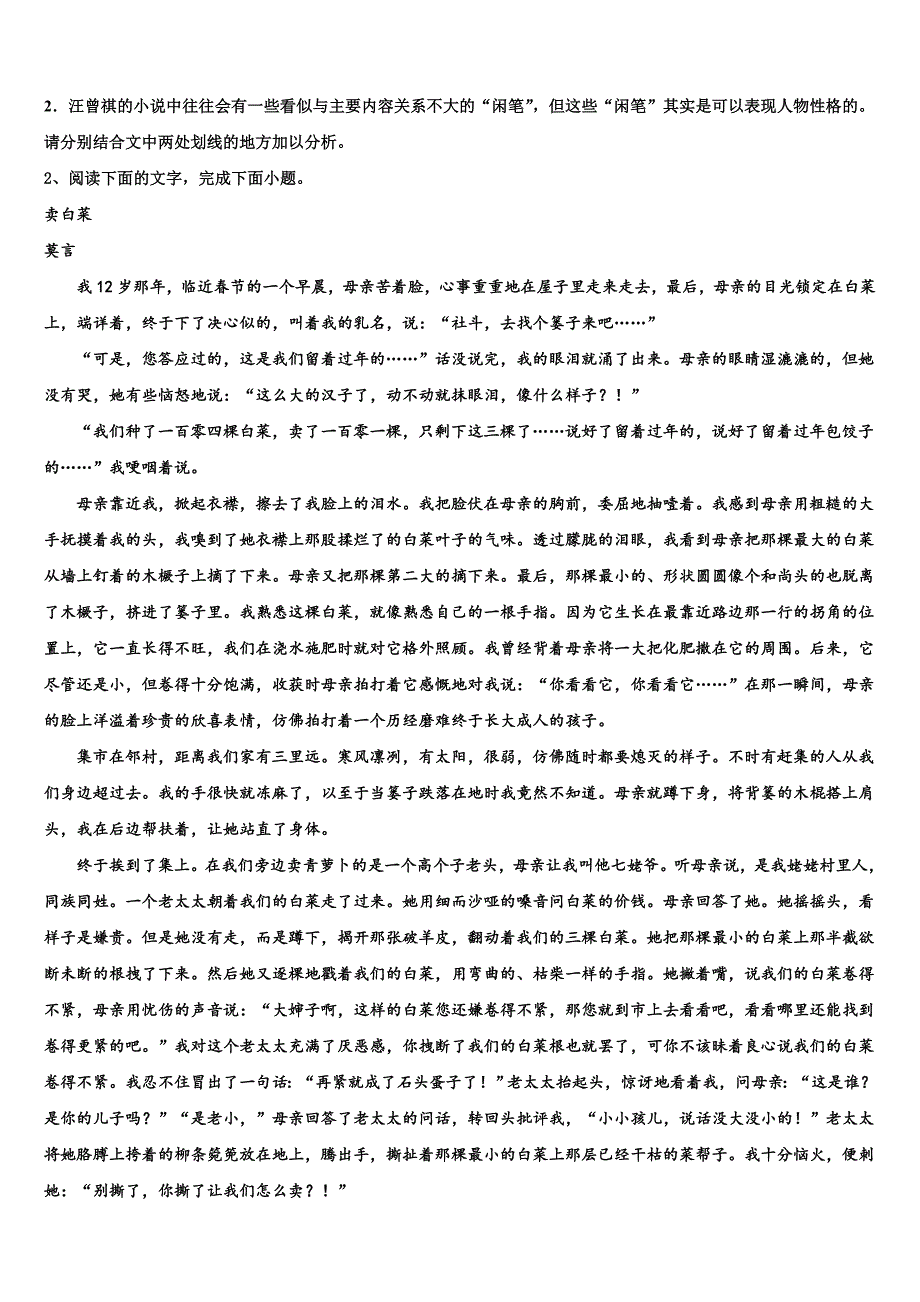 2．汪曾祺的小说中往往会有一些看似与主要内容关系不大的“闲笔”，但这些“闲笔”其实是可以表现人物性格的。请分别结合文中两处划线的地方加以分析。

2、阅读下面的文字，完成下面小题。

卖白菜

莫言

我12岁那年，临近春节的一个早晨，母亲苦着脸，心事重重地在屋子里走来走去，最后，母亲的目光锁定在白菜上，端详着，终于下了决心似的，叫着我的乳名，说：“社斗，去找个篓子来吧……”

“可是，您答应过的，这是我们留着过年的……”话没说完，我的眼泪就涌了出来。母亲的眼睛湿漉漉的，但她没有哭，她有些恼怒地说：“这么大的汉子了，动不动就抹眼泪，像什么样子？！”

“我们种了一百零四棵白菜，卖了一百零一棵，只剩下这三棵了……说好了留着过年的，说好了留着过年包饺子的……”我哽咽着说。

母亲靠近我，掀起衣襟，擦去了我脸上的泪水。我把脸伏在母亲的胸前，委屈地抽噎着。我感到母亲用粗糙的大手抚摸着我的头，我嗅到了她衣襟上那股揉烂了的白菜叶子的气味。透过朦胧的泪眼，我看到母亲把那棵最大的白菜从墙上钉着的木橛子上摘了下来。母亲又把那棵第二大的摘下来。最后，那棵最小的、形状圆圆像个和尚头的也脱离了木橛子，挤进了篓子里。我熟悉这棵白菜，就像熟悉自己的一根手指。因为它生长在最靠近路边那一行的拐角的位置上，它一直长得不旺，我们在浇水施肥时就对它格外照顾。我曾经背着母亲将一大把化肥撒在它的周围。后来，它尽管还是小，但卷得十分饱满，收获时母亲拍打着它感慨地对我说：“你看看它，你看看它……”在那一瞬间，母亲的脸上洋溢着珍贵的欣喜表情，仿佛拍打着一个历经磨难终于长大成人的孩子。

集市在邻村，距离我们家有三里远。寒风凛冽，有太阳，很弱，仿佛随时都要熄灭的样子。不时有赶集的人从我们身边超过去。我的手很快就冻麻了，以至于当篓子跌落在地时我竟然不知道。母亲就蹲下身，将背篓的木棍搭上肩头，我在后边帮扶着，让她站直了身体。

终于挨到了集上。在我们旁边卖青萝卜的是一个高个子老头，母亲让我叫他七姥爷。听母亲说，是我姥姥村里人，同族同姓。一个老太太朝着我们的白菜走了过来。她用细而沙哑的嗓音问白菜的价钱。母亲回答了她。她摇摇头，看样子是嫌贵。但是她没有走，而是蹲下，揭开那张破羊皮，翻动着我们的三棵白菜。她把那棵最小的白菜上那半截欲断未断的根拽了下来。然后她又逐棵地戳着我们的白菜，用弯曲的、枯柴一样的手指。她撇着嘴，说我们的白菜卷得不紧，母亲用忧伤的声音说：“大婶子啊，这样的白菜您还嫌卷得不紧，那您就到市上去看看吧，看看哪里还能找到卷得更紧的吧。”我对这个老太太充满了厌恶感，你拽断了我们的白菜根也就罢了，可你不该昧着良心说我们的白菜卷得不紧。我忍不住冒出了一句话：“再紧就成了石头蛋子了！”老太太抬起头，惊讶地看着我，问母亲：“这是谁？是你的儿子吗？”“是老小，”母亲回答了老太太的问话，转回头批评我，“小小孩儿，说话没大没小的！”老太太将她胳膊上挎着的柳条箢篼放在地上，腾出手，撕扯着那棵最小的白菜上那层已经干枯的菜帮子。我十分恼火，便刺她：“别撕了，你撕了让我们怎么卖？！”